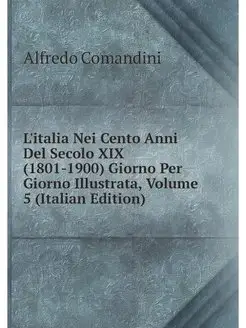 Alfredo Comandini

L'italia Nei Cento Anni Del Secolo XIX (1801-1900) Giorno Per Giorno Illustrata, Volume 5 (Italian Edition)